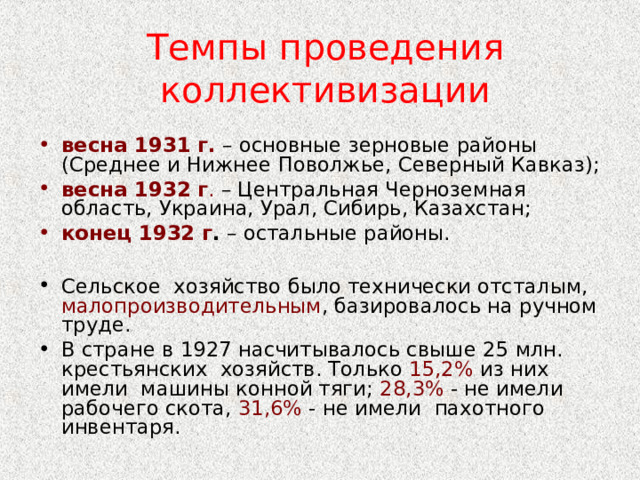 Темпы проведения коллективизации

• весна 1931 г. – основные зерновые районы (Среднее и Нижнее Поволжье, Северный Кавказ);
• весна 1932 г. – Центральная Черноземная область, Украина, Урал, Сибирь, Казахстан;
• конец 1932 г. – остальные районы.

• Сельское хозяйство было технически отсталым, малопроизводительным, базировалось на ручном труде.
• В стране в 1927 насчитывалось свыше 25 млн. крестьянских хозяйств. Только 15,2% из них имели машины конной тяги; 28,3% - не имели рабочего скота, 31,6% - не имели пахотного инвентаря.